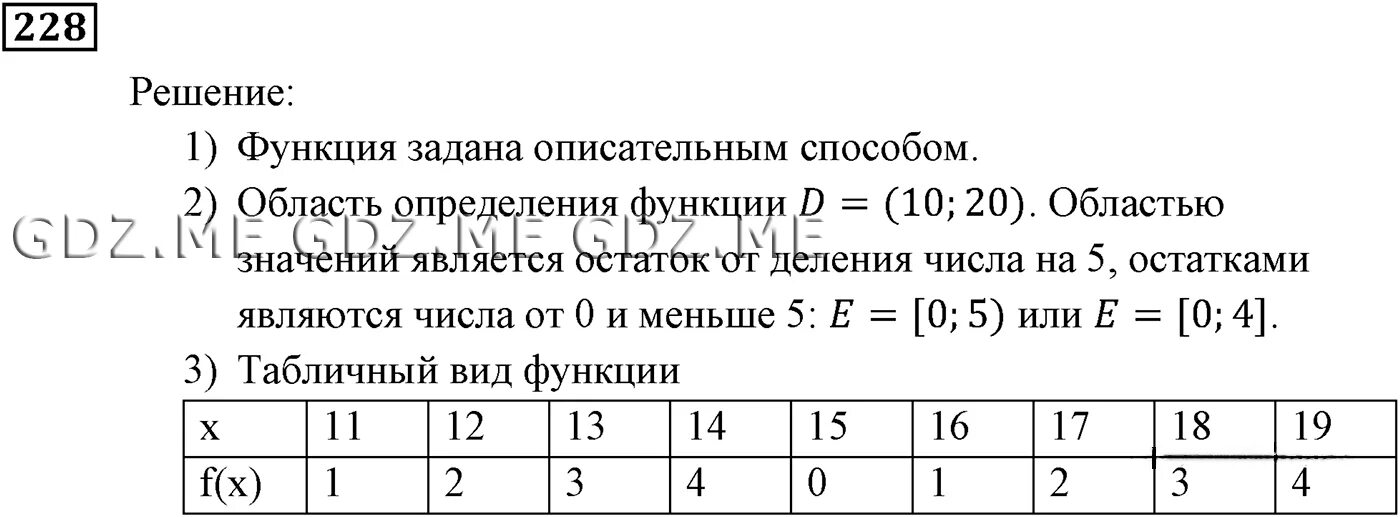 228

Решение:

1) Функция задана описательным способом.

2) Область определения функции $D = (10; 20)$. Областью значений является остаток от деления числа на 5, остатками являются числа от 0 и меньше 5: $E = [0; 5)$ или $E = [0; 4]$.

GDZ.ME GDZ.ME GDZ.ME

3) Табличный вид функции

| x | 11 | 12 | 13 | 14 | 15 | 16 | 17 | 18 | 19 |
|---|---|---|---|---|---|---|---|---|---|
| f(x) | 1 | 2 | 3 | 4 | 0 | 1 | 2 | 3 | 4 |